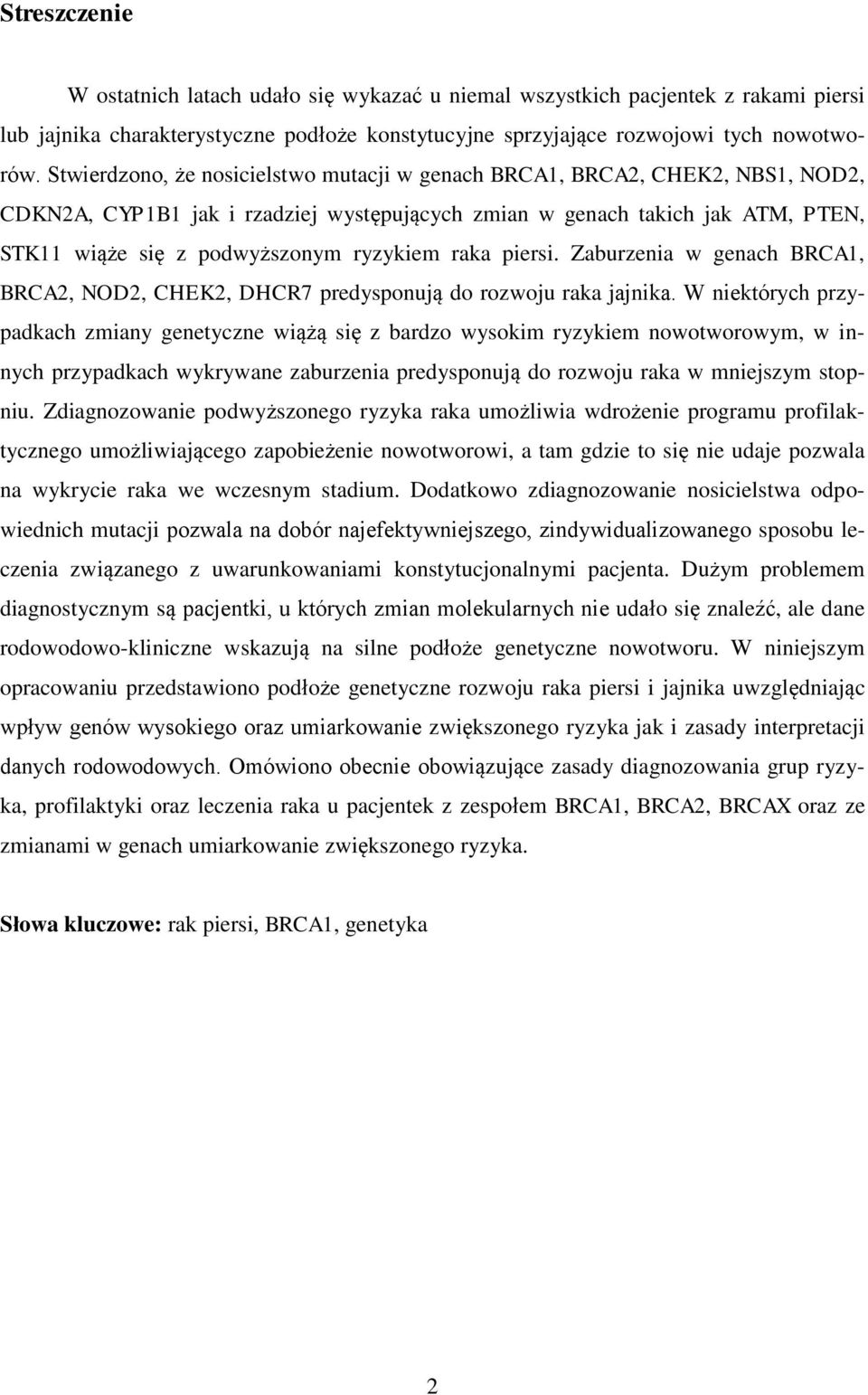 Streszczenie

W ostatnich latach udało się wykazać u niemal wszystkich pacjentek z rakami piersi lub jajnika charakterystyczne podłoże konstytucyjne sprzyjające rozwojowi tych nowotworów. Stwierdzono, że nosicielstwo mutacji w genach BRCA1, BRCA2, CHEK2, NBS1, NOD2, CDKN2A, CYP1B1 jak i rzadziej występujących zmian w genach takich jak ATM, PTEN, STK11 wiąże się z podwyższonym ryzykiem raka piersi. Zaburzenia w genach BRCA1, BRCA2, NOD2, CHEK2, DHCR7 predysponują do rozwoju raka jajnika. W niektórych przypadkach zmiany genetyczne wiążą się z bardzo wysokim ryzykiem nowotworowym, w innych przypadkach wykrywane zaburzenia predysponują do rozwoju raka w mniejszym stopniu. Zdiagnozowanie podwyższonego ryzyka raka umożliwia wdrożenie programu profilaktycznego umożliwiającego zapobieżenie nowotworowi, a tam gdzie to się nie udaje pozwala na wykrycie raka we wczesnym stadium. Dodatkowo zdiagnozowanie nosicielstwa odpowiednich mutacji pozwala na dobór najefektywniejszego, zindywidualizowanego sposobu leczenia związanego z uwarunkowaniami konstytucjonalnymi pacjenta. Dużym problemem diagnostycznym są pacjentki, u których zmian molekularnych nie udało się znaleźć, ale dane rodowodowo-kliniczne wskazują na silne podłoże genetyczne nowotworu. W niniejszym opracowaniu przedstawiono podłoże genetyczne rozwoju raka piersi i jajnika uwzględniając wpływ genów wysokiego oraz umiarkowanie zwiększonego ryzyka jak i zasady interpretacji danych rodowodowych. Omówiono obecnie obowiązujące zasady diagnozowania grup ryzyka, profilaktyki oraz leczenia raka u pacjentek z zespołem BRCA1, BRCA2, BRCAX oraz ze zmianami w genach umiarkowanie zwiększonego ryzyka.

Słowa kluczowe: rak piersi, BRCA1, genetyka

2